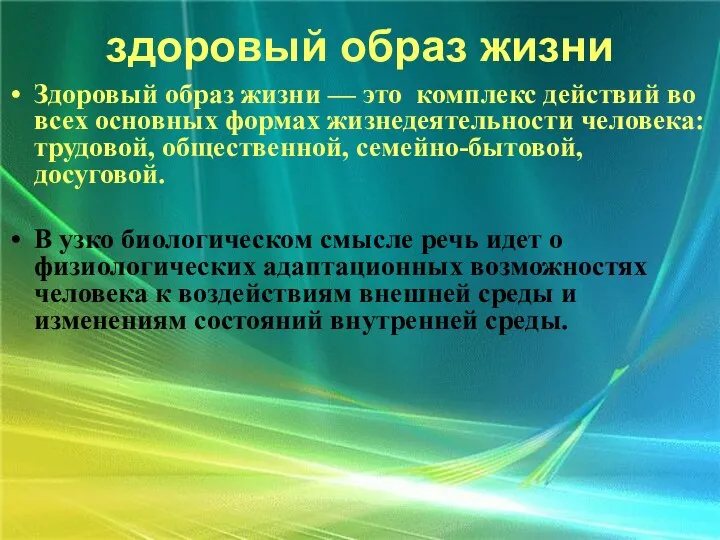 здоровый образ жизни

• Здоровый образ жизни — это комплекс действий во всех основных формах жизнедеятельности человека: трудовой, общественной, семейно-бытовой, досуговой.

• В узко биологическом смысле речь идет о физиологических адаптационных возможностях человека к воздействиям внешней среды и изменениям состояний внутренней среды.